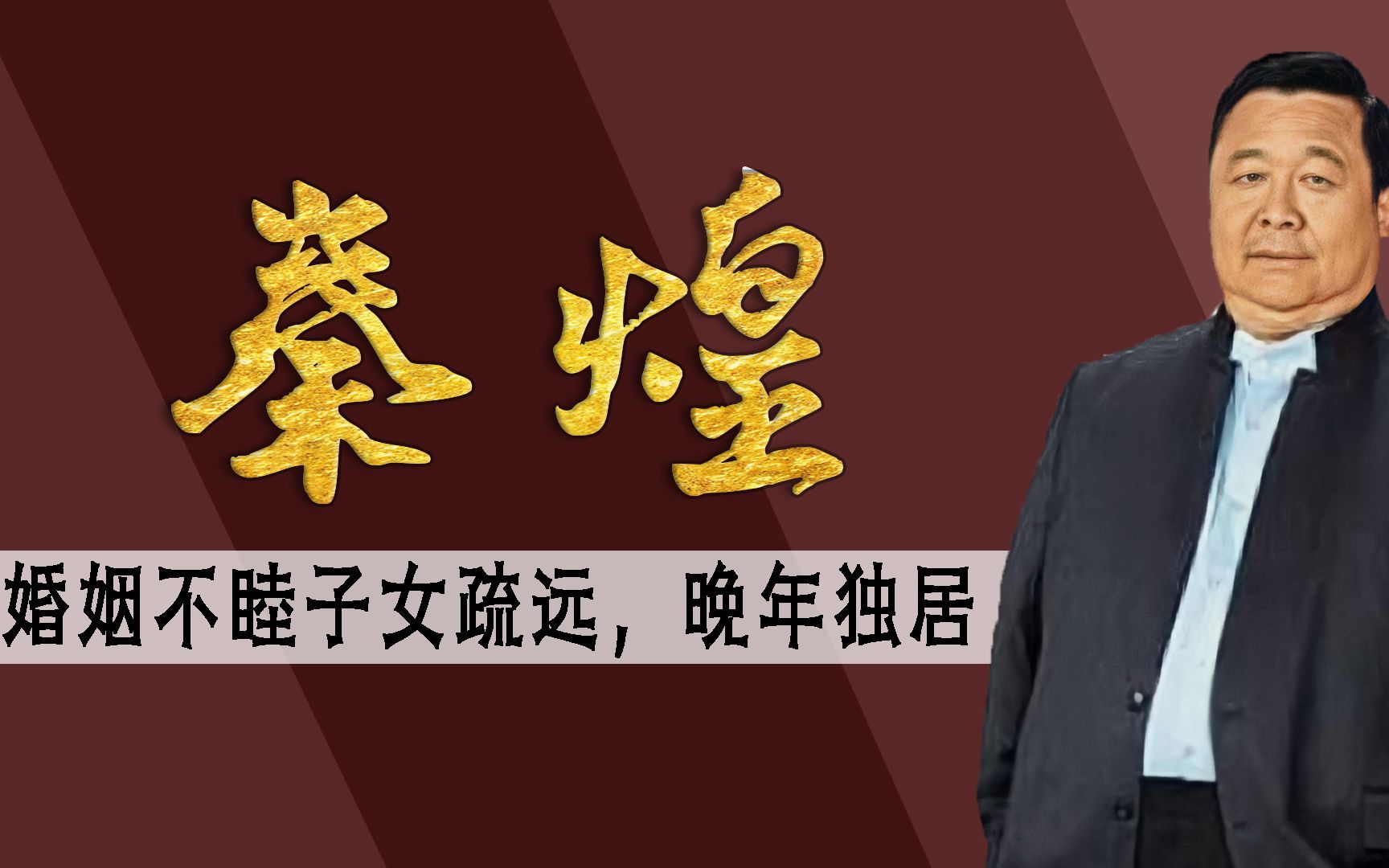 秦煌

婚姻不睦子女疏远，晚年独居